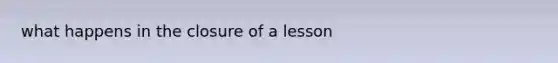 what happens in the closure of a lesson